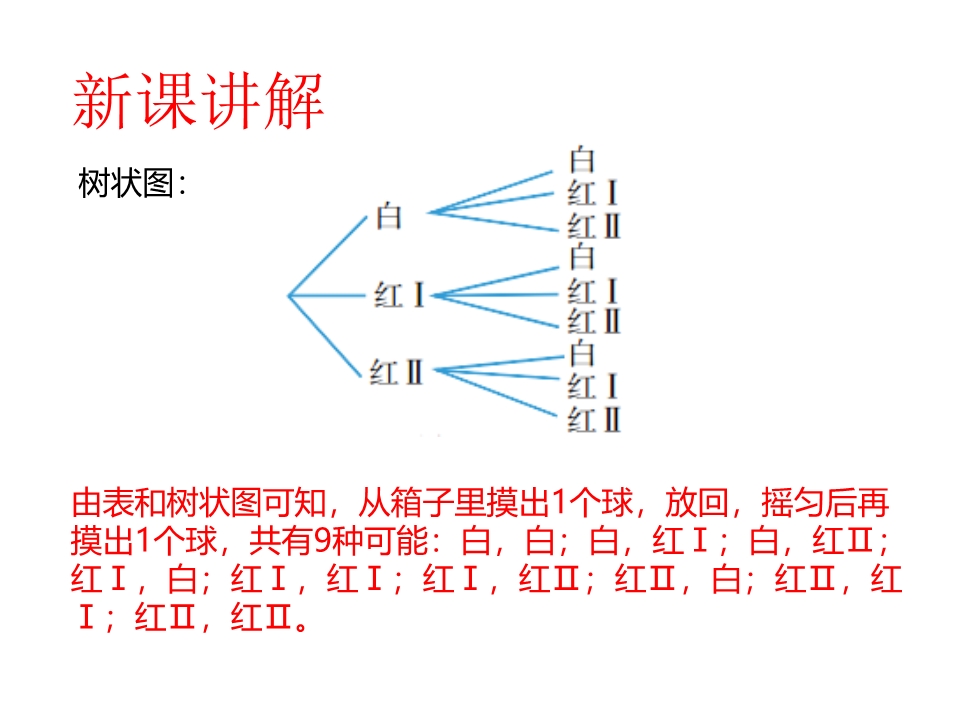 新课讲解

树状图:

白
红Ⅰ
红Ⅱ

白
红Ⅰ
红Ⅱ
白
红Ⅰ
红Ⅱ
白
红Ⅰ
红Ⅱ

由表和树状图可知，从箱子里摸出1个球，放回，摇匀后再摸出1个球，共有9种可能：白，白；白，红Ⅰ；白，红Ⅱ；红Ⅰ，白；红Ⅰ，红Ⅰ；红Ⅰ，红Ⅱ；红Ⅱ，白；红Ⅱ，红Ⅰ；红Ⅱ，红Ⅱ。